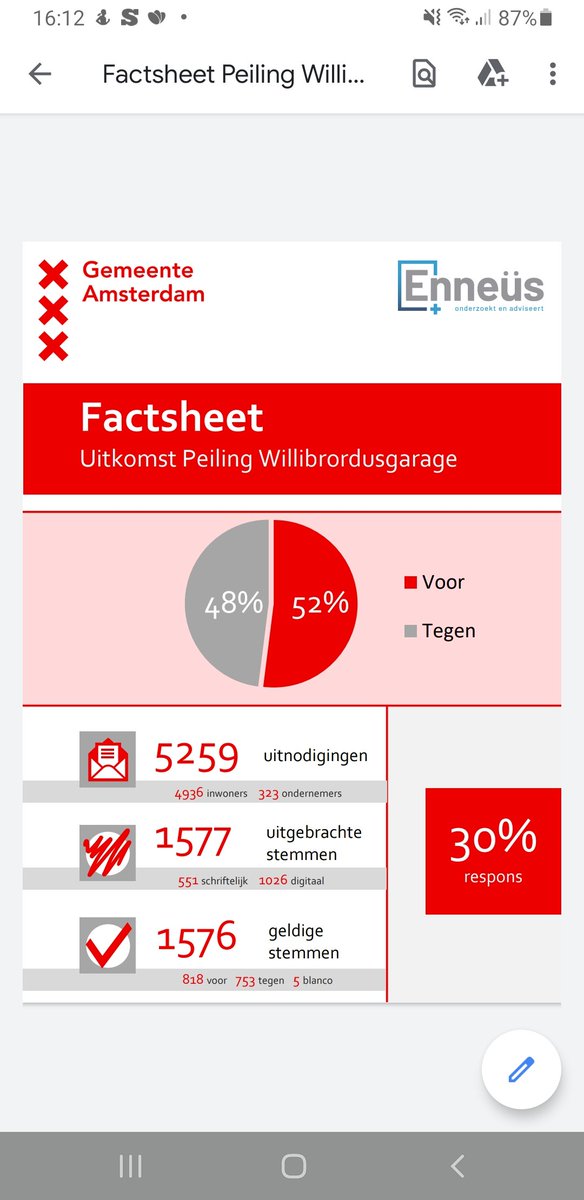 16:12 S • 87%

Factsheet Peiling Willi...

Gemeente Amsterdam

Enneüs
onderzoekt en adviseert

Factsheet
Uitkomst Peiling Willibrordusgarage

48%
52%
Voor
Tegen

5259 uitnodigingen
4936 inwoners 323 ondernemers

1577 uitgebrachte stemmen
551 schriftelijk 1026 digitaal

1576 geldige stemmen
818 voor 753 tegen 5 blanco

30%
respons